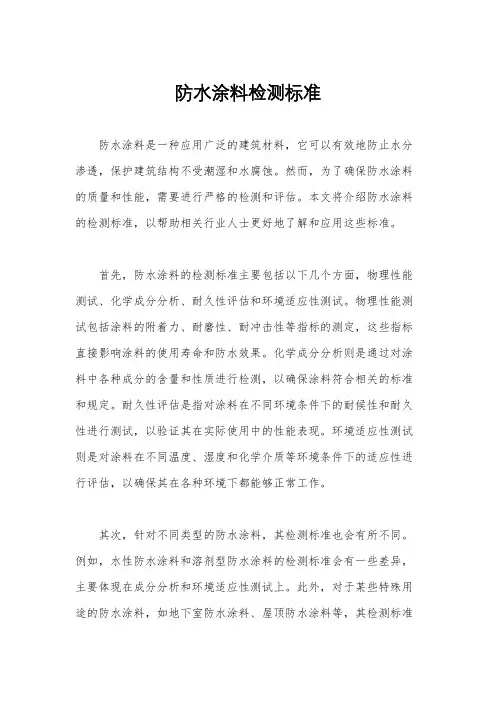 防水涂料检测标准

防水涂料是一种应用广泛的建筑材料，它可以有效地防止水分渗透，保护建筑结构不受潮湿和水腐蚀。然而，为了确保防水涂料的质量和性能，需要进行严格的检测和评估。本文将介绍防水涂料的检测标准，以帮助相关行业人士更好地了解和应用这些标准。

首先，防水涂料的检测标准主要包括以下几个方面，物理性能测试、化学成分分析、耐久性评估和环境适应性测试。物理性能测试包括涂料的附着力、耐磨性、耐冲击性等指标的测定，这些指标直接影响涂料的使用寿命和防水效果。化学成分分析则是通过对涂料中各种成分的含量和性质进行检测，以确保涂料符合相关的标准和规定。耐久性评估是指对涂料在不同环境条件下的耐候性和耐久性进行测试，以验证其在实际使用中的性能表现。环境适应性测试则是对涂料在不同温度、湿度和化学介质等环境条件下的适应性进行评估，以确保其在各种环境下都能够正常工作。

其次，针对不同类型的防水涂料，其检测标准也会有所不同。例如，水性防水涂料和溶剂型防水涂料的检测标准会有一些差异，主要体现在成分分析和环境适应性测试上。此外，对于某些特殊用途的防水涂料，如地下室防水涂料、屋顶防水涂料等，其检测标准